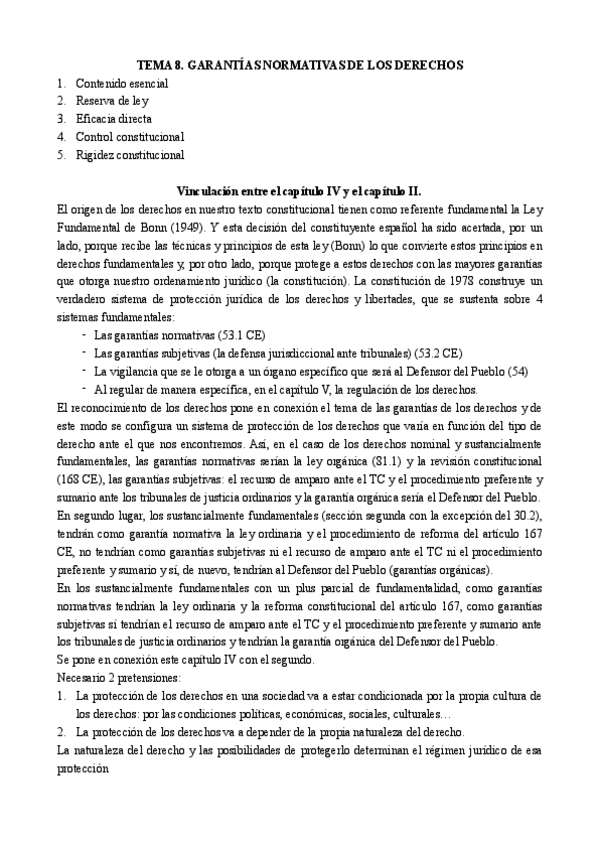 TEMA 8. GARANTÍAS NORMATIVAS DE LOS DERECHOS

1. Contenido esencial
2. Reserva de ley
3. Eficacia directa
4. Control constitucional
5. Rigidez constitucional

Vinculación entre el capítulo IV y el capítulo II.

El origen de los derechos en nuestro texto constitucional tienen como referente fundamental la Ley Fundamental de Bonn (1949). Y esta decisión del constituyente español ha sido acertada, por un lado, porque recibe las técnicas y principios de esta ley (Bonn) lo que convierte estos principios en derechos fundamentales y, por otro lado, porque protege a estos derechos con las mayores garantías que otorga nuestro ordenamiento jurídico (la constitución). La constitución de 1978 construye un verdadero sistema de protección jurídica de los derechos y libertades, que se sustenta sobre 4 sistemas fundamentales:

- Las garantías normativas (53.1 CE)
- Las garantías subjetivas (la defensa jurisdiccional ante tribunales) (53.2 CE)
- La vigilancia que se le otorga a un órgano específico que será al Defensor del Pueblo (54)
- Al regular de manera específica, en el capítulo V, la regulación de los derechos.

El reconocimiento de los derechos pone en conexión el tema de las garantías de los derechos y de este modo se configura un sistema de protección de los derechos que varía en función del tipo de derecho ante el que nos encontremos. Así, en el caso de los derechos nominal y sustancialmente fundamentales, las garantías normativas serían la ley orgánica (81.1) y la revisión constitucional (168 CE), las garantías subjetivas: el recurso de amparo ante el TC y el procedimiento preferente y sumario ante los tribunales de justicia ordinarios y la garantía orgánica sería el Defensor del Pueblo.

En segundo lugar, los sustancialmente fundamentales (sección segunda con la excepción del 30.2), tendrán como garantía normativa la ley ordinaria y el procedimiento de reforma del artículo 167 CE, no tendrían como garantías subjetivas ni el recurso de amparo ante el TC ni el procedimiento preferente y sumario y sí, de nuevo, tendrían al Defensor del Pueblo (garantías orgánicas).

En los sustancialmente fundamentales con un plus parcial de fundamentalidad, como garantías normativas tendrían la ley ordinaria y la reforma constitucional del artículo 167, como garantías subjetivas sí tendrían el recurso de amparo ante el TC y el procedimiento preferente y sumario ante los tribunales de justicia ordinarios y tendrían la garantía orgánica del Defensor del Pueblo.

Se pone en conexión este capítulo IV con el segundo.

Necesario 2 pretensiones:

1. La protección de los derechos en una sociedad va a estar condicionada por la propia cultura de los derechos: por las condiciones políticas, económicas, sociales, culturales…
2. La protección de los derechos va a depender de la propia naturaleza del derecho.

La naturaleza del derecho y las posibilidades de protegerlo determinan el régimen jurídico de esa protección